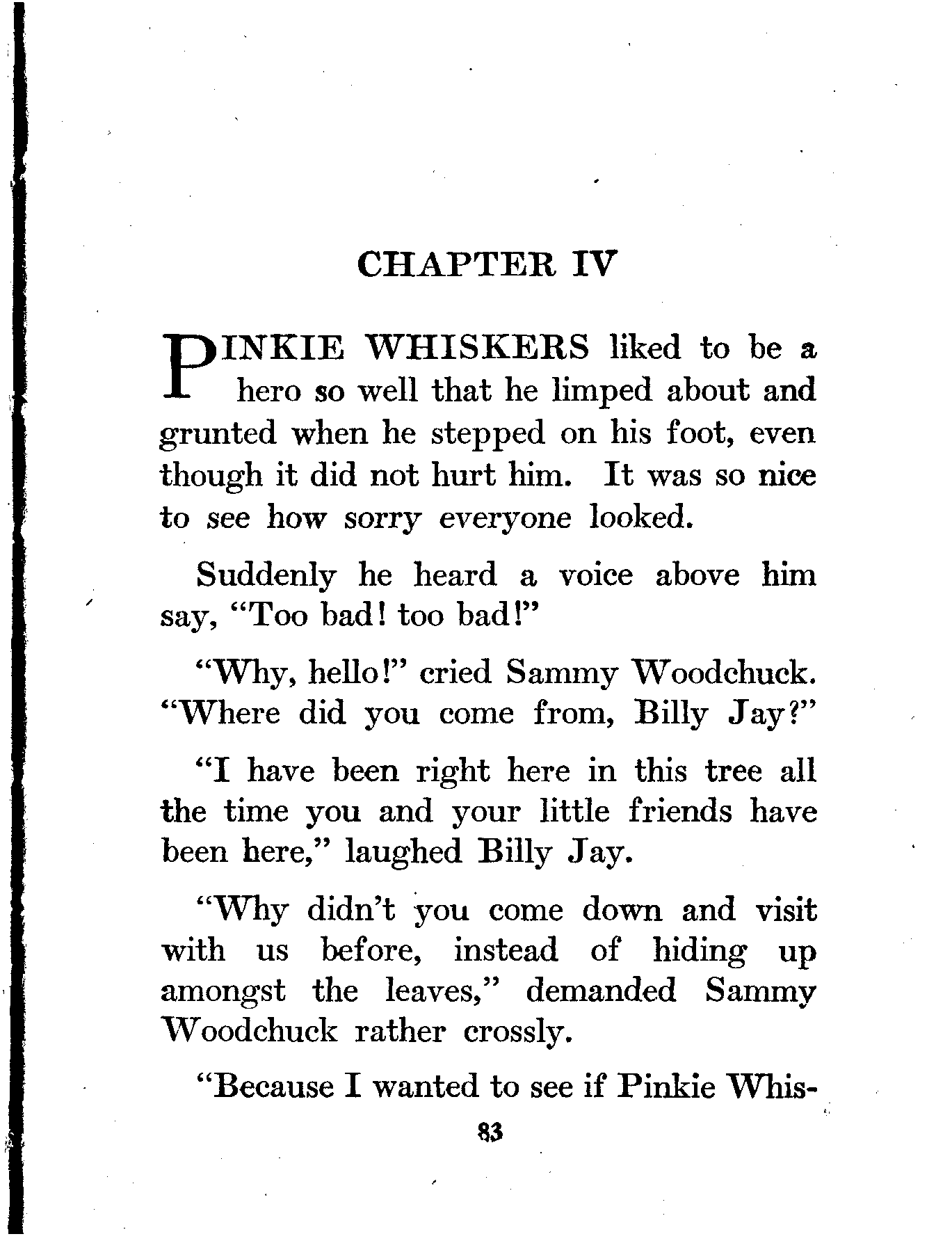 CHAPTER IV

PINKIE WHISKERS liked to be a hero so well that he limped about and grunted when he stepped on his foot, even though it did not hurt him. It was so nice to see how sorry everyone looked.

Suddenly he heard a voice above him say, "Too bad! too bad!"

"Why, hello!" cried Sammy Woodchuck. "Where did you come from, Billy Jay?"

"I have been right here in this tree all the time you and your little friends have been here," laughed Billy Jay.

"Why didn't you come down and visit with us before, instead of hiding up amongst the leaves," demanded Sammy Woodchuck rather crossly.

"Because I wanted to see if Pinkie Whis-

83